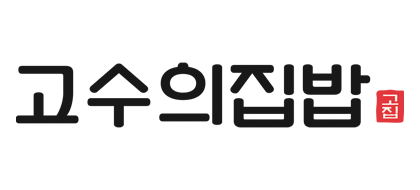 고수의집밥

고집